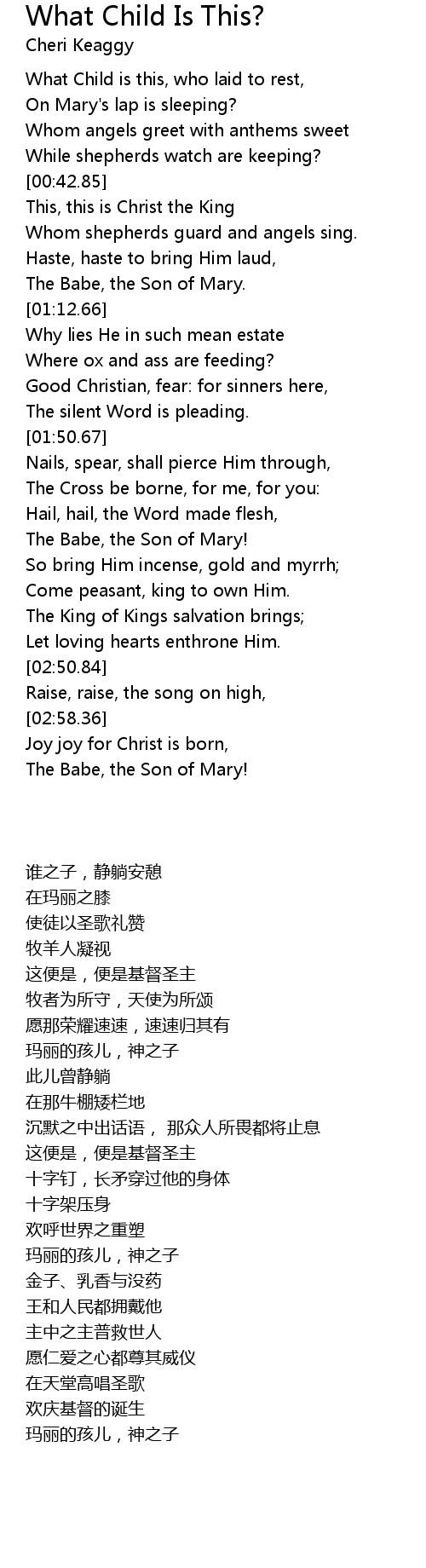 What Child Is This?
Cheri Keaggy

What Child is this, who laid to rest,
On Mary's lap is sleeping?
Whom angels greet with anthems sweet
While shepherds watch are keeping?
[00:42.85]
This, this is Christ the King
Whom shepherds guard and angels sing.
Haste, haste to bring Him laud,
The Babe, the Son of Mary.
[01:12.66]
Why lies He in such mean estate
Where ox and ass are feeding?
Good Christian, fear: for sinners here,
The silent Word is pleading.
[01:50.67]
Nails, spear, shall pierce Him through,
The Cross be borne, for me, for you:
Hail, hail, the Word made flesh,
The Babe, the Son of Mary!
So bring Him incense, gold and myrrh;
Come peasant, king to own Him.
The King of Kings salvation brings;
Let loving hearts enthrone Him.
[02:50.84]
Raise, raise, the song on high,
[02:58.36]
Joy joy for Christ is born,
The Babe, the Son of Mary!

谁之子，静躺安憩
在玛丽之膝
使徒以圣歌礼赞
牧羊人凝视
这便是，便是基督圣主
牧者为所守，天使为所颂
愿那荣耀速速，速速归其有
玛丽的孩儿，神之子
此儿曾静躺
在那牛棚矮栏地
沉默之中出话语， 那众人所畏都将止息
这便是，便是基督圣主
十字钉，长矛穿过他的身体
十字架压身
欢呼世界之重塑
玛丽的孩儿，神之子
金子、乳香与没药
王和人民都拥戴他
主中之主普救世人
愿仁爱之心都尊其威仪
在天堂高唱圣歌
欢庆基督的诞生
玛丽的孩儿，神之子